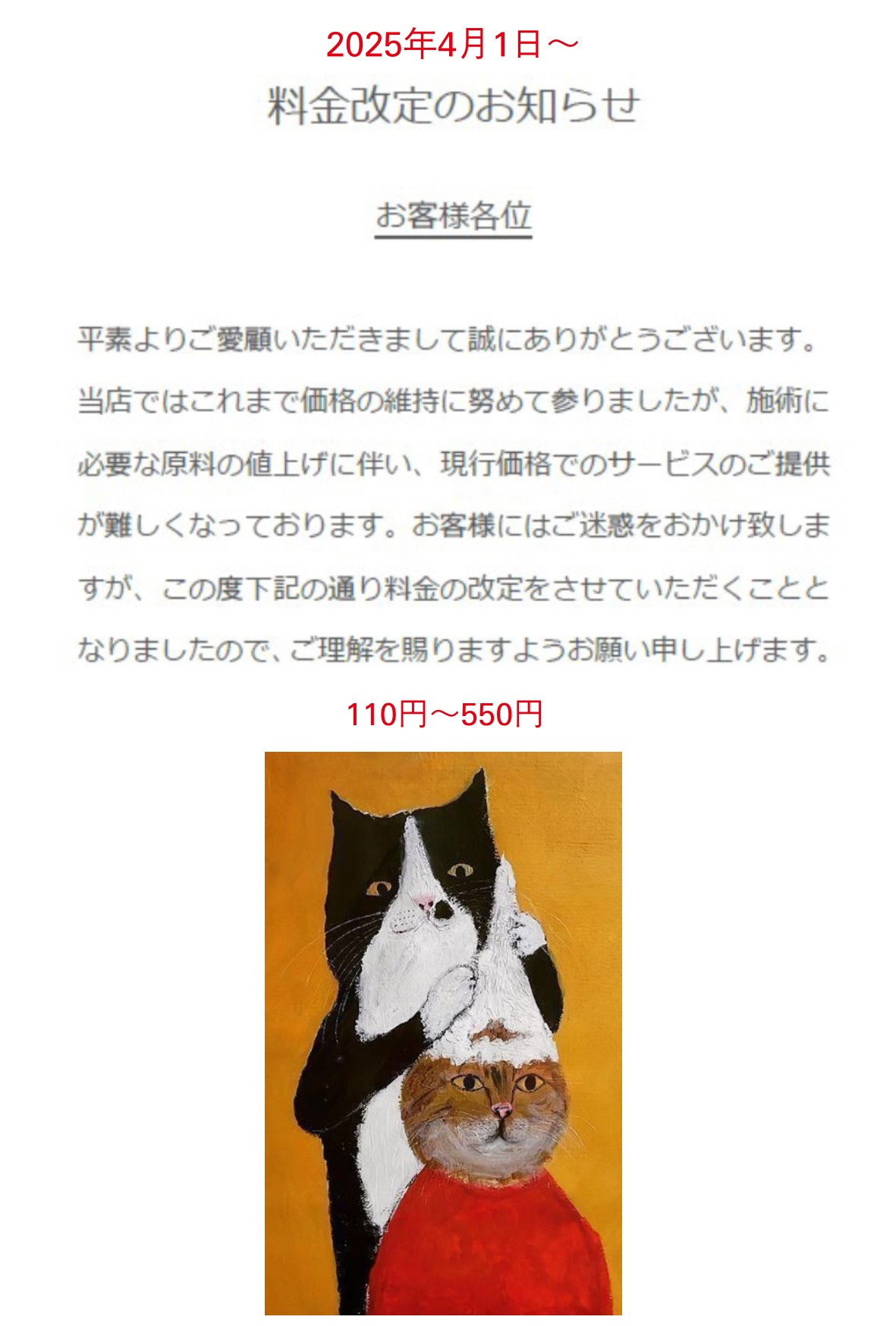 2025年4月1日～

料金改定のお知らせ

お客様各位

平素よりご愛顧いただきまして誠にありがとうございます。当店ではこれまで価格の維持に努めて参りましたが、施術に必要な原料の値上げに伴い、現行価格でのサービスのご提供が難しくなっております。お客様にはご迷惑をおかけ致しますが、この度下記の通り料金の改定をさせていただくこととなりましたので、ご理解を賜りますようお願い申し上げます。

110円～550円